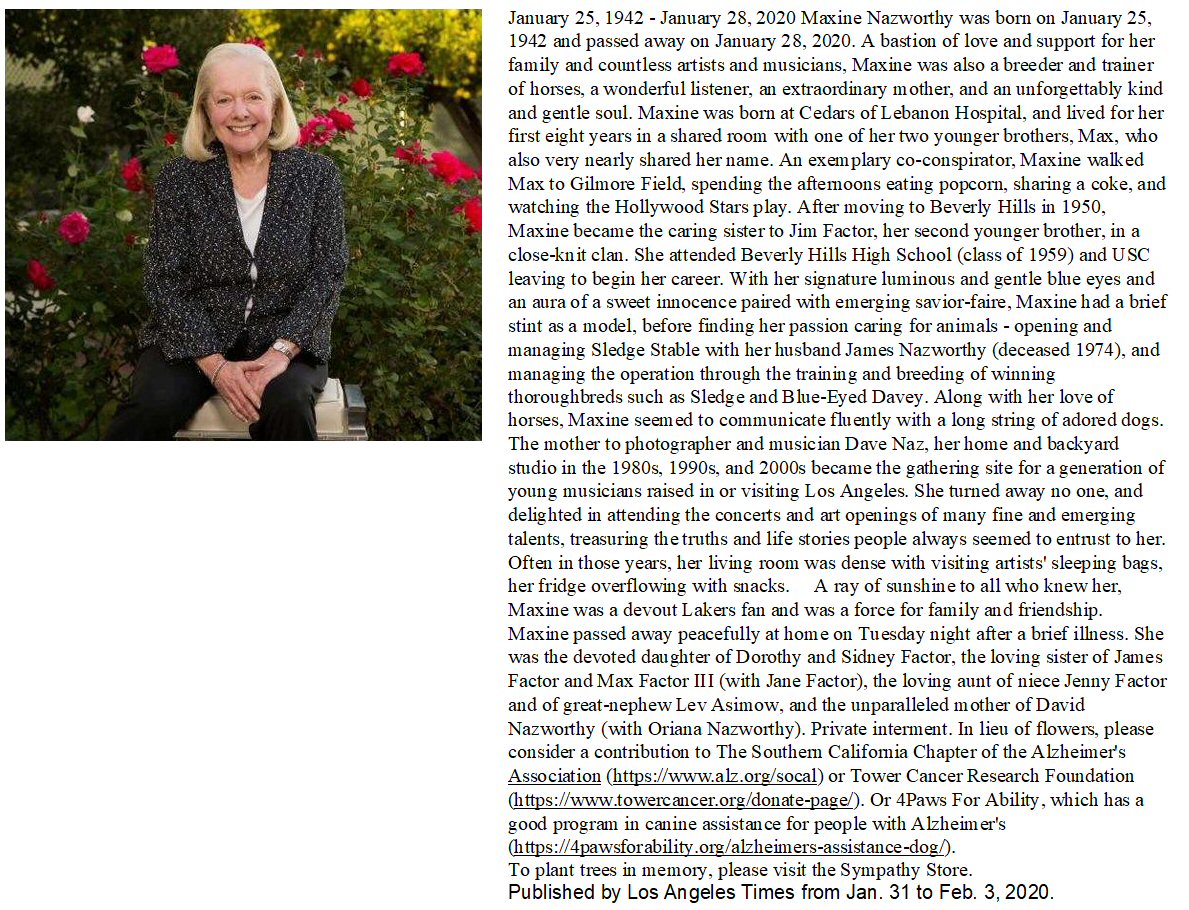 January 25, 1942 - January 28, 2020 Maxine Nazworthy was born on January 25, 1942 and passed away on January 28, 2020. A bastion of love and support for her family and countless artists and musicians, Maxine was also a breeder and trainer of horses, a wonderful listener, an extraordinary mother, and an unforgettably kind and gentle soul. Maxine was born at Cedars of Lebanon Hospital, and lived for her first eight years in a shared room with one of her two younger brothers, Max, who also very nearly shared her name. An exemplary co-conspirator, Maxine walked Max to Gilmore Field, spending the afternoons eating popcorn, sharing a coke, and watching the Hollywood Stars play. After moving to Beverly Hills in 1950, Maxine became the caring sister to Jim Factor, her second younger brother, in a close-knit clan. She attended Beverly Hills High School (class of 1959) and USC leaving to begin her career. With her signature luminous and gentle blue eyes and an aura of a sweet innocence paired with emerging savior-faire, Maxine had a brief stint as a model, before finding her passion caring for animals - opening and managing Sledge Stable with her husband James Nazworthy (deceased 1974), and managing the operation through the training and breeding of winning thoroughbreds such as Sledge and Blue-Eyed Davey. Along with her love of horses, Maxine seemed to communicate fluently with a long string of adored dogs. The mother to photographer and musician Dave Naz, her home and backyard studio in the 1980s, 1990s, and 2000s became the gathering site for a generation of young musicians raised in or visiting Los Angeles. She turned away no one, and delighted in attending the concerts and art openings of many fine and emerging talents, treasuring the truths and life stories people always seemed to entrust to her. Often in those years, her living room was dense with visiting artists' sleeping bags, her fridge overflowing with snacks. A ray of sunshine to all who knew her, Maxine was a devout Lakers fan and was a force for family and friendship. Maxine passed away peacefully at home on Tuesday night after a brief illness. She was the devoted daughter of Dorothy and Sidney Factor, the loving sister of James Factor and Max Factor III (with Jane Factor), the loving aunt of niece Jenny Factor and of great-nephew Lev Asimow, and the unparalleled mother of David Nazworthy (with Oriana Nazworthy). Private interment. In lieu of flowers, please consider a contribution to The Southern California Chapter of the Alzheimer's Association (https://www.alz.org/socal) or Tower Cancer Research Foundation (https://www.towercancer.org/donate-page/). Or 4Paws For Ability, which has a good program in canine assistance for people with Alzheimer's (https://4pawsforability.org/alzheimers-assistance-dog/).
To plant trees in memory, please visit the Sympathy Store.
Published by Los Angeles Times from Jan. 31 to Feb. 3, 2020.